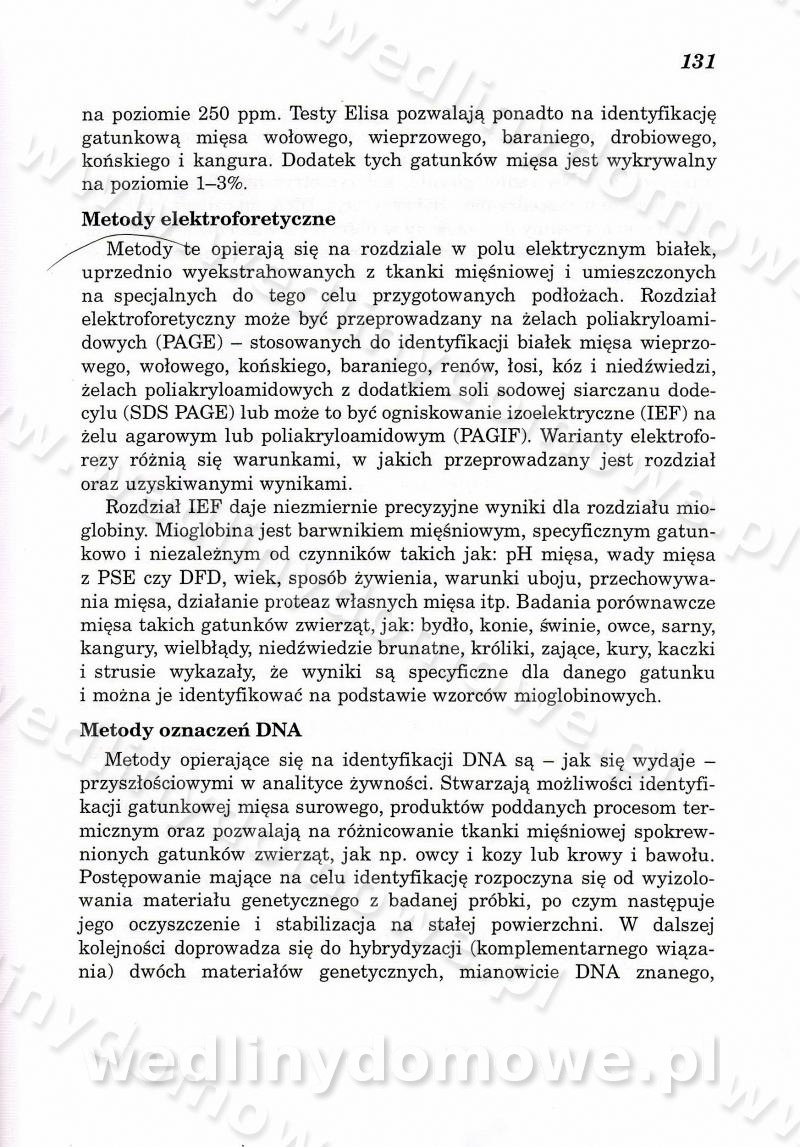 131

na poziomie 250 ppm. Testy Elisa pozwalają ponadto na identyfikację gatunkową mięsa wołowego, wieprzowego, baraniego, drobiowego, końskiego i kangura. Dodatek tych gatunków mięsa jest wykrywalny na poziomie 1–3%.

Metody elektroforetyczne

Metody te opierają się na rozdziale w polu elektrycznym białek, uprzednio wyekstrahowanych z tkanki mięśniowej i umieszczonych na specjalnych do tego celu przygotowanych podłożach. Rozdział elektroforetyczny może być przeprowadzany na żelach poliakryloamidowych (PAGE) – stosowanych do identyfikacji białek mięsa wieprzowego, wołowego, końskiego, baraniego, renów, łosi, kóz i niedźwiedzi, żelach poliakryloamidowych z dodatkiem soli sodowej siarczanu dodecylu (SDS PAGE) lub może to być ogniskowanie izoelektryczne (IEF) na żelu agarowym lub poliakryloamidowym (PAGIF). Warianty elektroforezy różnią się warunkami, w jakich przeprowadzany jest rozdział oraz uzyskiwanymi wynikami.

Rozdział IEF daje niezmiernie precyzyjne wyniki dla rozdziału mioglobiny. Mioglobina jest barwnikiem mięśniowym, specyficznym gatunkowo i niezależnym od czynników takich jak: pH mięsa, wady mięsa z PSE czy DFD, wiek, sposób żywienia, warunki uboju, przechowywania mięsa, działanie proteaz własnych mięsa itp. Badania porównawcze mięsa takich gatunków zwierząt, jak: bydło, konie, świnie, owce, sarny, kangury, wielbłądy, niedźwiedzie brunatne, króliki, zające, kury, kaczki i strusie wykazały, że wyniki są specyficzne dla danego gatunku i można je identyfikować na podstawie wzorców mioglobinowych.

Metody oznaczeń DNA

Metody opierające się na identyfikacji DNA są – jak się wydaje – przyszłościowymi w analityce żywności. Stwarzają możliwości identyfikacji gatunkowej mięsa surowego, produktów poddanych procesom termicznym oraz pozwalają na różnicowanie tkanki mięśniowej spokrewnionych gatunków zwierząt, jak np. owcy i kozy lub krowy i bawołu. Postępowanie mające na celu identyfikację rozpoczyna się od wyizolowania materiału genetycznego z badanej próbki, po czym następuje jego oczyszczenie i stabilizacja na stałej powierzchni. W dalszej kolejności doprowadza się do hybrydyzacji (komplementarnego wiązania) dwóch materiałów genetycznych, mianowicie DNA znanego,

wedlinydomowe.pl